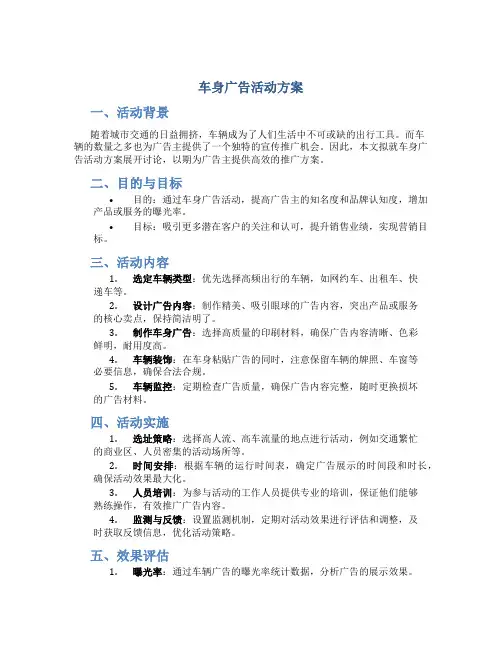 车身广告活动方案

一、活动背景

随着城市交通的日益拥挤，车辆成为了人们生活中不可或缺的出行工具。而车辆的数量之多也为广告主提供了一个独特的宣传推广机会。因此，本文拟就车身广告活动方案展开讨论，以期为广告主提供高效的推广方案。

二、目的与目标

• 目的：通过车身广告活动，提高广告主的知名度和品牌认知度，增加产品或服务的曝光率。

• 目标：吸引更多潜在客户的关注和认可，提升销售业绩，实现营销目标。

三、活动内容

1. 选定车辆类型：优先选择高频出行的车辆，如网约车、出租车、快递车等。

2. 设计广告内容：制作精美、吸引眼球的广告内容，突出产品或服务的核心卖点，保持简洁明了。

3. 制作车身广告：选择高质量的印刷材料，确保广告内容清晰、色彩鲜明，耐用度高。

4. 车辆装饰：在车身粘贴广告的同时，注意保留车辆的牌照、车窗等必要信息，确保合法合规。

5. 车辆监控：定期检查广告质量，确保广告内容完整，随时更换损坏的广告材料。

四、活动实施

1. 选址策略：选择高人流、高车流量的地点进行活动，例如交通繁忙的商业区、人员密集的活动场所等。

2. 时间安排：根据车辆的运行时间表，确定广告展示的时间段和时长，确保活动效果最大化。

3. 人员培训：为参与活动的工作人员提供专业的培训，保证他们能够熟练操作，有效推广广告内容。

4. 监测与反馈：设置监测机制，定期对活动效果进行评估和调整，及时获取反馈信息，优化活动策略。

五、效果评估

1. 曝光率：通过车辆广告的曝光率统计数据，分析广告的展示效果。